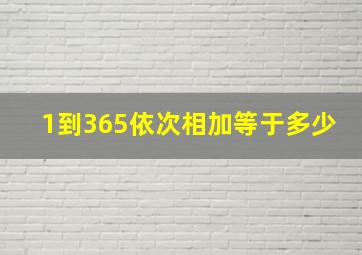 1到365依次相加等于多少